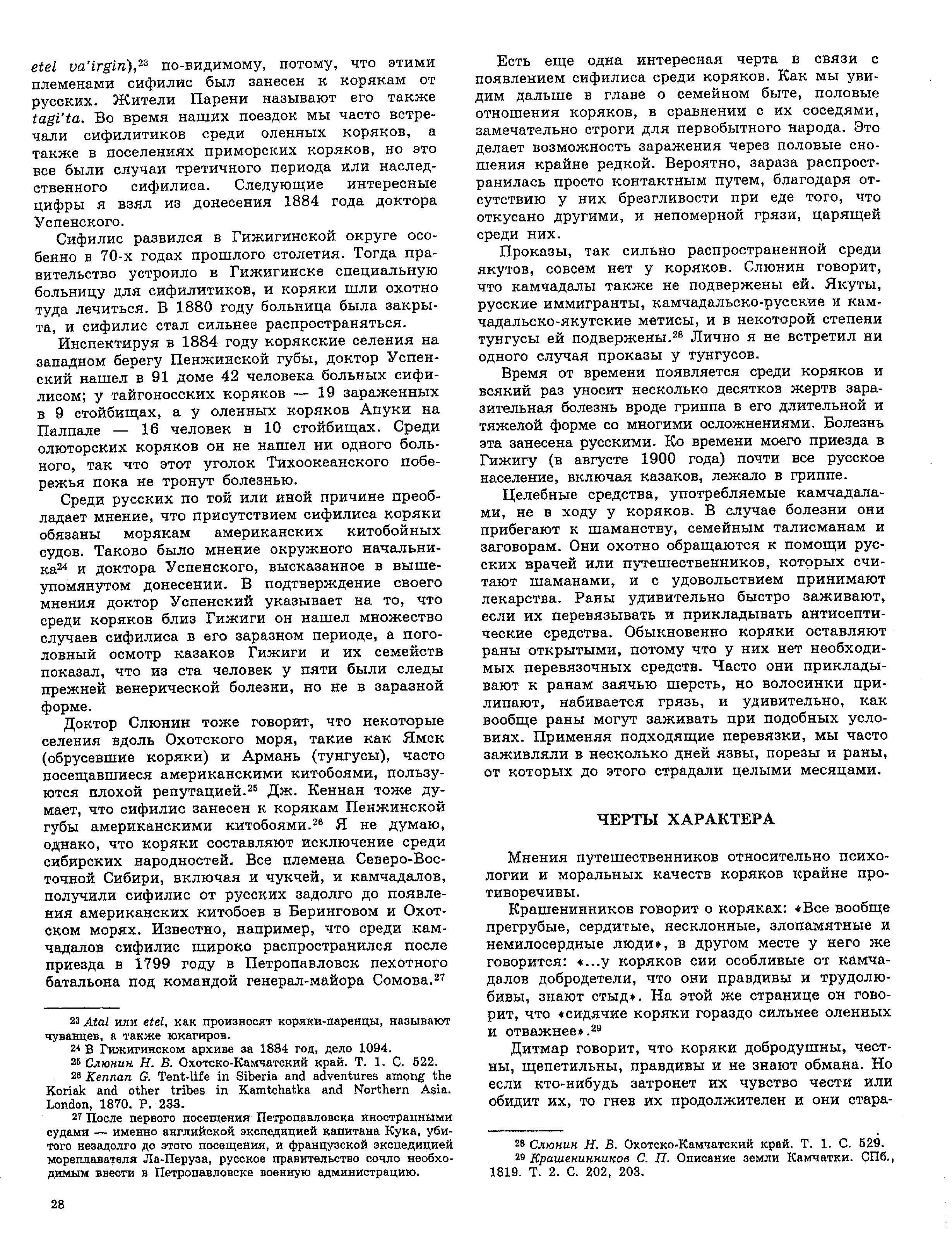 etel va'irgin),$^{23}$ по-видимому, потому, что этими племенами сифилис был занесен к корякам от русских. Жители Парени называют его также tagi'ta. Во время наших поездок мы часто встречали сифилитиков среди оленных коряков, а также в поселениях приморских коряков, но это все были случаи третичного периода или наследственного сифилиса. Следующие интересные цифры я взял из донесения 1884 года доктора Успенского.

Сифилис развился в Гижигинской округе особенно в 70-х годах прошлого столетия. Тогда правительство устроило в Гижигинске специальную больницу для сифилитиков, и коряки шли охотно туда лечиться. В 1880 году больница была закрыта, и сифилис стал сильнее распространяться.

Инспектируя в 1884 году корякские селения на западном берегу Пенжинской губы, доктор Успенский нашел в 91 доме 42 человека больных сифилисом; у тайгоносских коряков — 19 зараженных в 9 стойбищах, а у оленных коряков Апуки на Палпале — 16 человек в 10 стойбищах. Среди олюторских коряков он не нашел ни одного больного, так что этот уголок Тихоокеанского побережья пока не тронут болезнью.

Среди русских по той или иной причине преобладает мнение, что присутствием сифилиса коряки обязаны морякам американских китобойных судов. Таково было мнение окружного начальника$^{24}$ и доктора Успенского, высказанное в вышеупомянутом донесении. В подтверждение своего мнения доктор Успенский указывает на то, что среди коряков близ Гижиги он нашел множество случаев сифилиса в его заразном периоде, а поголовный осмотр казаков Гижиги и их семейств показал, что из ста человек у пяти были следы прежней венерической болезни, но не в заразной форме.

Доктор Слюнин тоже говорит, что некоторые селения вдоль Охотского моря, такие как Ямск (обрусевшие коряки) и Армань (тунгусы), часто посещавшиеся американскими китобоями, пользуются плохой репутацией.$^{25}$ Дж. Кеннан тоже думает, что сифилис занесен к корякам Пенжинской губы американскими китобоями.$^{26}$ Я не думаю, однако, что коряки составляют исключение среди сибирских народностей. Все племена Северо-Восточной Сибири, включая и чукчей, и камчадалов, получили сифилис от русских задолго до появления американских китобоев в Беринговом и Охотском морях. Известно, например, что среди камчадалов сифилис широко распространился после приезда в 1799 году в Петропавловск пехотного батальона под командой генерал-майора Сомова.$^{27}$

$^{23}$ Atal или etel, как произносят коряки-паренцы, называют чуванцев, а также юкагиров.
$^{24}$ В Гижигинском архиве за 1884 год, дело 1094.
$^{25}$ Слюнин Н. В. Охотско-Камчатский край. Т. 1. С. 522.
$^{26}$ Kennan G. Tent-life in Siberia and adventures among the Koriak and other tribes in Kamtchatka and Northern Asia. London, 1870. P. 233.
$^{27}$ После первого посещения Петропавловска иностранными судами — именно английской экспедицией капитана Кука, убитого незадолго до этого посещения, и французской экспедицией мореплавателя Ла-Перуза, русское правительство сочло необходимым ввести в Петропавловске военную администрацию.

28

Есть еще одна интересная черта в связи с появлением сифилиса среди коряков. Как мы увидим дальше в главе о семейном быте, половые отношения коряков, в сравнении с их соседями, замечательно строги для первобытного народа. Это делает возможность заражения через половые сношения крайне редкой. Вероятно, зараза распространилась просто контактным путем, благодаря отсутствию у них брезгливости при еде того, что откусано другими, и непомерной грязи, царящей среди них.

Проказы, так сильно распространенной среди якутов, совсем нет у коряков. Слюнин говорит, что камчадалы также не подвержены ей. Якуты, русские иммигранты, камчадальско-русские и камчадальско-якутские метисы, и в некоторой степени тунгусы ей подвержены.$^{28}$ Лично я не встретил ни одного случая проказы у тунгусов.

Время от времени появляется среди коряков и всякий раз уносит несколько десятков жертв заразительная болезнь вроде гриппа в его длительной и тяжелой форме со многими осложнениями. Болезнь эта занесена русскими. Ко времени моего приезда в Гижигу (в августе 1900 года) почти все русское население, включая казаков, лежало в гриппе.

Целебные средства, употребляемые камчадалами, не в ходу у коряков. В случае болезни они прибегают к шаманству, семейным талисманам и заговорам. Они охотно обращаются к помощи русских врачей или путешественников, которых считают шаманами, и с удовольствием принимают лекарства. Раны удивительно быстро заживают, если их перевязывать и прикладывать антисептические средства. Обыкновенно коряки оставляют раны открытыми, потому что у них нет необходимых перевязочных средств. Часто они прикладывают к ранам заячью шерсть, но волосинки прилипают, набивается грязь, и удивительно, как вообще раны могут заживать при подобных условиях. Применяя подходящие перевязки, мы часто заживляли в несколько дней язвы, порезы и раны, от которых до этого страдали целыми месяцами.

ЧЕРТЫ ХАРАКТЕРА

Мнения путешественников относительно психологии и моральных качеств коряков крайне противоречивы.

Крашенинников говорит о коряках: «Все вообще прегрубые, сердитые, несклонные, злопамятные и немилосердные люди», в другом месте у него же говорится: «...у коряков сии особливые от камчадалов добродетели, что они правдивы и трудолюбивы, знают стыд». На этой же странице он говорит, что «сидячие коряки гораздо сильнее оленных и отважнее».$^{29}$

Дитмар говорит, что коряки добродушны, честны, щепетильны, правдивы и не знают обмана. Но если кто-нибудь затронет их чувство чести или обидит их, то гнев их продолжителен и они стара-

$^{28}$ Слюнин Н. В. Охотско-Камчатский край. Т. 1. С. 529.
$^{29}$ Крашенинников С. П. Описание земли Камчатки. СПб., 1819. Т. 2. С. 202, 203.